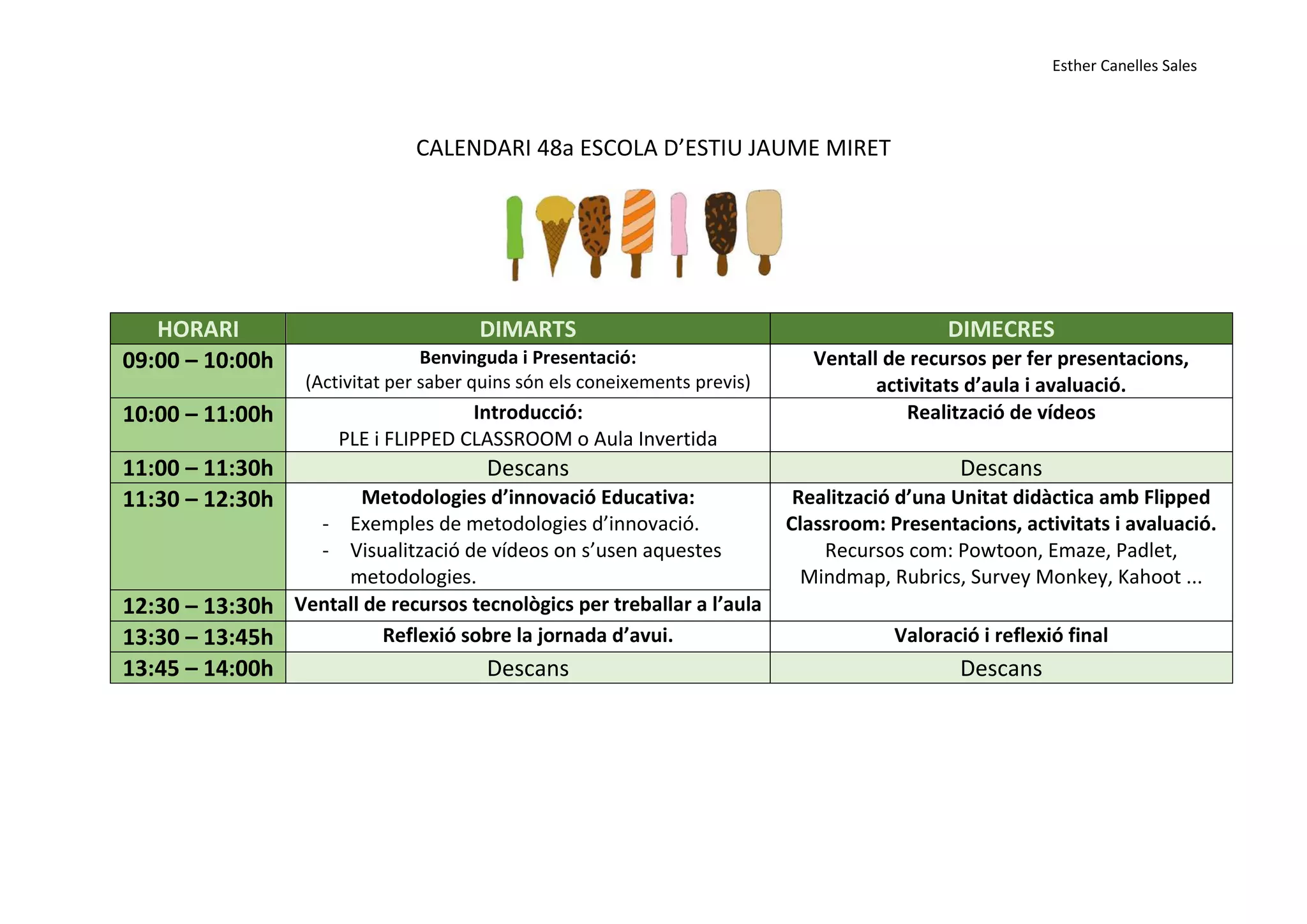 Esther Canelles Sales

CALENDARI 48a ESCOLA D'ESTIU JAUME MIRET

| HORARI | DIMARTS | DIMECRES |
|---|---|---|
| 09:00 – 10:00h | Benvinguda i Presentació: (Activitat per saber quins són els coneixements previs) | Ventall de recursos per fer presentacions, activitats d'aula i avaluació. |
| 10:00 – 11:00h | Introducció: PLE i FLIPPED CLASSROOM o Aula Invertida | Realització de vídeos |
| 11:00 – 11:30h | Descans | Descans |
| 11:30 – 12:30h | Metodologies d'innovació Educativa: - Exemples de metodologies d'innovació. - Visualització de vídeos on s'usen aquestes metodologies. | Realització d'una Unitat didàctica amb Flipped Classroom: Presentacions, activitats i avaluació. Recursos com: Powtoon, Emaze, Padlet, Mindmap, Rubrics, Survey Monkey, Kahoot ... |
| 12:30 – 13:30h | Ventall de recursos tecnològics per treballar a l'aula | |
| 13:30 – 13:45h | Reflexió sobre la jornada d'avui. | Valoració i reflexió final |
| 13:45 – 14:00h | Descans | Descans |